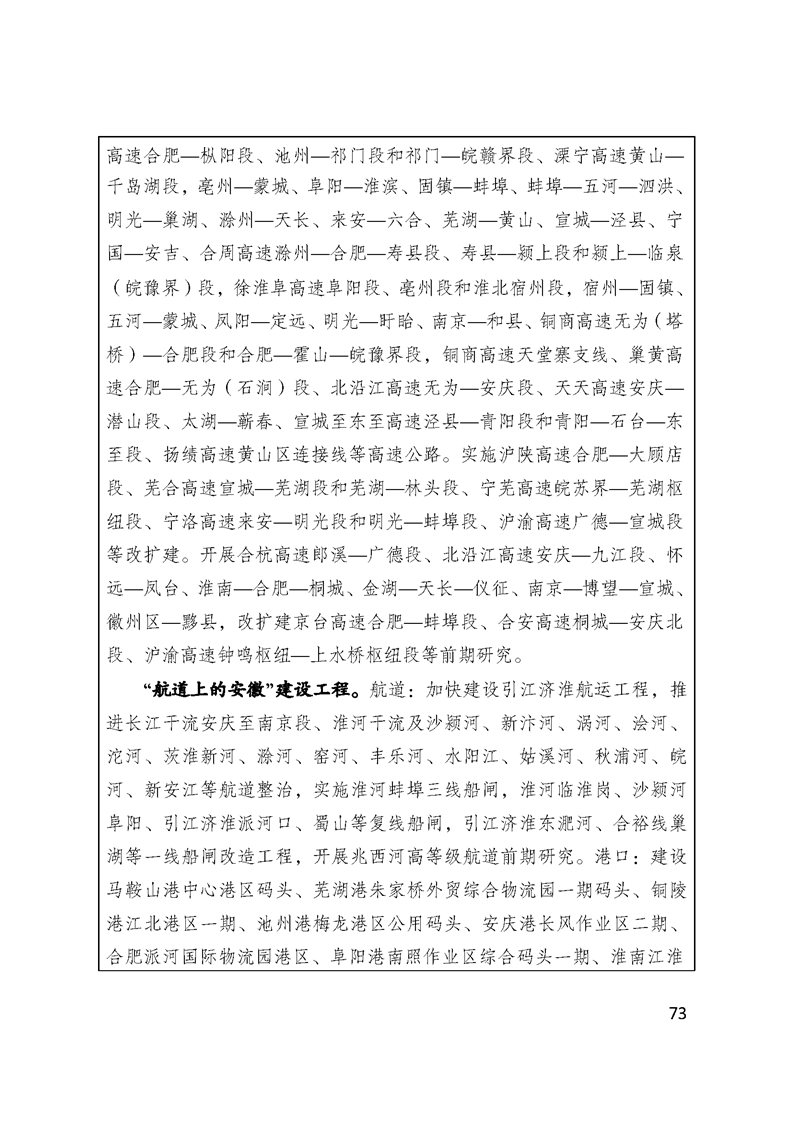 高速合肥—枞阳段、池州—祁门段和祁门—皖赣界段、溧宁高速黄山—千岛湖段，亳州—蒙城、阜阳—淮滨、固镇—蚌埠、蚌埠—五河—泗洪、明光—巢湖、滁州—天长、来安—六合、芜湖—黄山、宣城—泾县、宁国—安吉、合周高速滁州—合肥—寿县段、寿县—颍上段和颍上—临泉（皖豫界）段，徐淮阜高速阜阳段、亳州段和淮北宿州段，宿州—固镇、五河—蒙城、凤阳—定远、明光—盱眙、南京—和县、铜商高速无为（塔桥）—合肥段和合肥—霍山—皖豫界段，铜商高速天堂寨支线、巢黄高速合肥—无为（石涧）段、北沿江高速无为—安庆段、天天高速安庆—潜山段、太湖—蕲春、宣城至东至高速泾县—青阳段和青阳—石台—东至段、扬绩高速黄山区连接线等高速公路。实施沪陕高速合肥—大顾店段、芜合高速宣城—芜湖段和芜湖—林头段、宁芜高速皖苏界—芜湖枢纽段、宁洛高速来安—明光段和明光—蚌埠段、沪渝高速广德—宣城段等改扩建。开展合杭高速郎溪—广德段、北沿江高速安庆—九江段、怀远—凤台、淮南—合肥—桐城、金湖—天长—仪征、南京—博望—宣城、徽州区—黟县，改扩建京台高速合肥—蚌埠段、合安高速桐城—安庆北段、沪渝高速钟鸣枢纽—上水桥枢纽段等前期研究。

“航道上的安徽”建设工程。航道：加快建设引江济淮航运工程，推进长江干流安庆至南京段、淮河干流及沙颍河、新汴河、涡河、浍河、沱河、茨淮新河、滁河、窑河、丰乐河、水阳江、姑溪河、秋浦河、皖河、新安江等航道整治，实施淮河蚌埠三线船闸，淮河临淮岗、沙颍河阜阳、引江济淮派河口、蜀山等复线船闸，引江济淮东淝河、合裕线巢湖等一线船闸改造工程，开展兆西河高等级航道前期研究。港口：建设马鞍山港中心港区码头、芜湖港朱家桥外贸综合物流园一期码头、铜陵港江北港区一期、池州港梅龙港区公用码头、安庆港长风作业区二期、合肥派河国际物流园港区、阜阳港南照作业区综合码头一期、淮南江淮

73